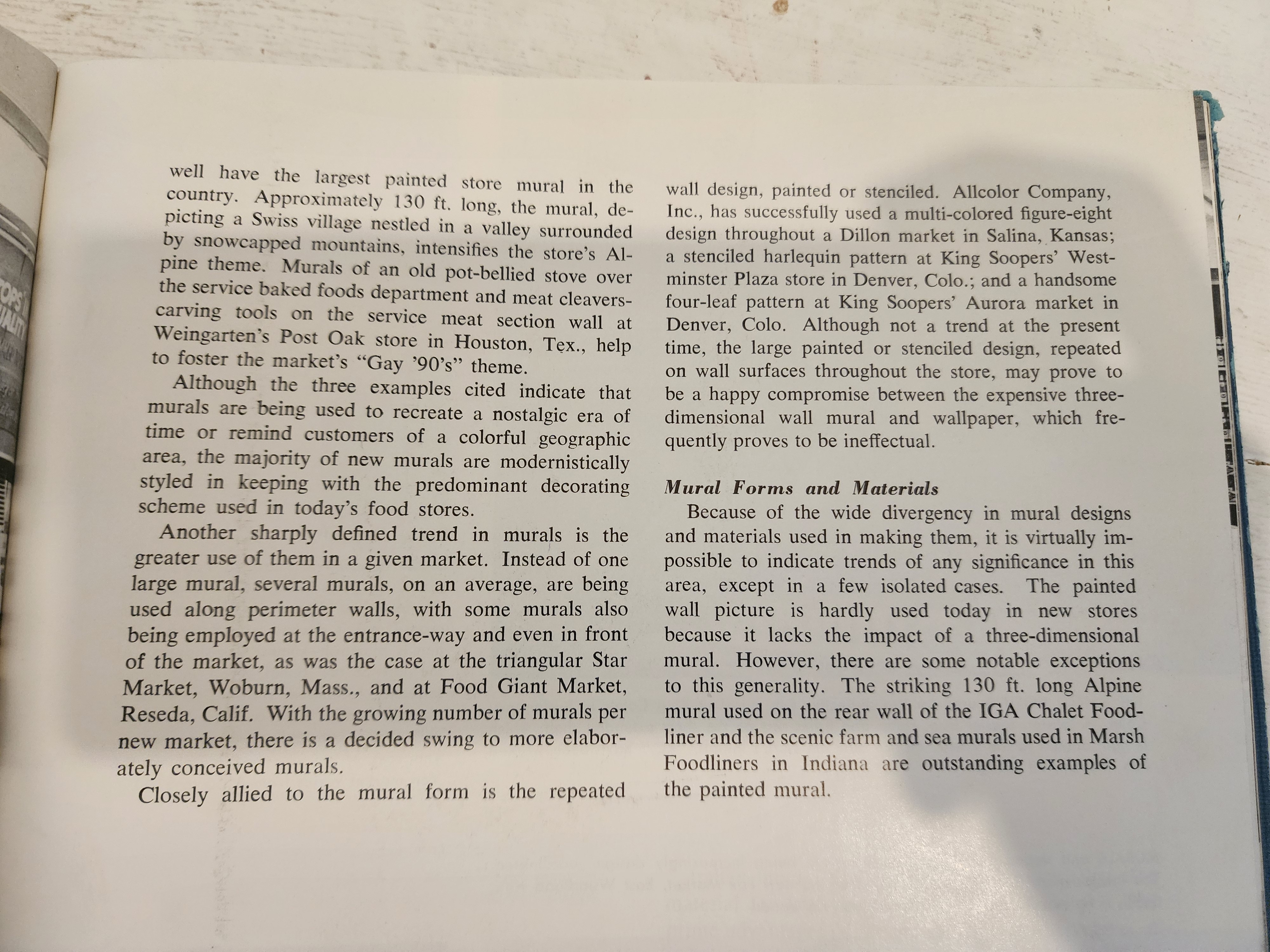 well have the largest painted store mural in the country. Approximately 130 ft. long, the mural, depicting a Swiss village nestled in a valley surrounded by snowcapped mountains, intensifies the store's Alpine theme. Murals of an old pot-bellied stove over the service baked foods department and meat cleavers-carving tools on the service meat section wall at Weingarten's Post Oak store in Houston, Tex., help to foster the market's "Gay '90's" theme.

Although the three examples cited indicate that murals are being used to recreate a nostalgic era of time or remind customers of a colorful geographic area, the majority of new murals are modernistically styled in keeping with the predominant decorating scheme used in today's food stores.

Another sharply defined trend in murals is the greater use of them in a given market. Instead of one large mural, several murals, on an average, are being used along perimeter walls, with some murals also being employed at the entrance-way and even in front of the market, as was the case at the triangular Star Market, Woburn, Mass., and at Food Giant Market, Reseda, Calif. With the growing number of murals per new market, there is a decided swing to more elaborately conceived murals.

Closely allied to the mural form is the repeated wall design, painted or stenciled. Allcolor Company, Inc., has successfully used a multi-colored figure-eight design throughout a Dillon market in Salina, Kansas; a stenciled harlequin pattern at King Soopers' Westminster Plaza store in Denver, Colo.; and a handsome four-leaf pattern at King Soopers' Aurora market in Denver, Colo. Although not a trend at the present time, the large painted or stenciled design, repeated on wall surfaces throughout the store, may prove to be a happy compromise between the expensive three-dimensional wall mural and wallpaper, which frequently proves to be ineffectual.

Mural Forms and Materials

Because of the wide divergency in mural designs and materials used in making them, it is virtually impossible to indicate trends of any significance in this area, except in a few isolated cases. The painted wall picture is hardly used today in new stores because it lacks the impact of a three-dimensional mural. However, there are some notable exceptions to this generality. The striking 130 ft. long Alpine mural used on the rear wall of the IGA Chalet Foodliner and the scenic farm and sea murals used in Marsh Foodliners in Indiana are outstanding examples of the painted mural.